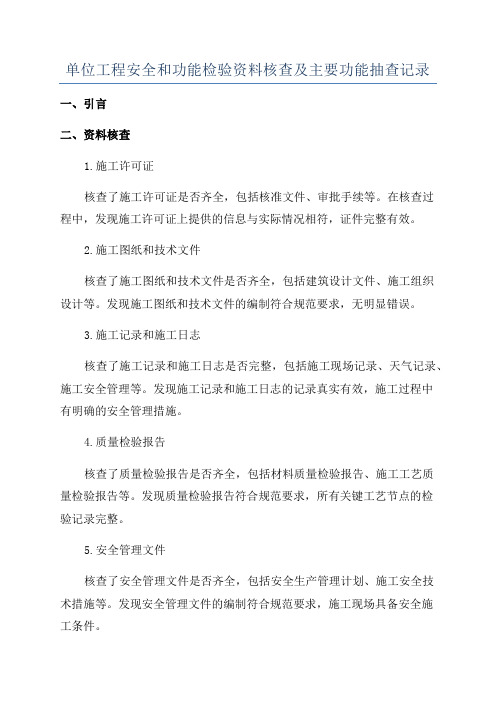 单位工程安全和功能检验资料核查及主要功能抽查记录

一、引言

二、资料核查

1.施工许可证

核查了施工许可证是否齐全，包括核准文件、审批手续等。在核查过程中，发现施工许可证上提供的信息与实际情况相符，证件完整有效。

2.施工图纸和技术文件

核查了施工图纸和技术文件是否齐全，包括建筑设计文件、施工组织设计等。发现施工图纸和技术文件的编制符合规范要求，无明显错误。

3.施工记录和施工日志

核查了施工记录和施工日志是否完整，包括施工现场记录、天气记录、施工安全管理等。发现施工记录和施工日志的记录真实有效，施工过程中有明确的安全管理措施。

4.质量检验报告

核查了质量检验报告是否齐全，包括材料质量检验报告、施工工艺质量检验报告等。发现质量检验报告符合规范要求，所有关键工艺节点的检验记录完整。

5.安全管理文件

核查了安全管理文件是否齐全，包括安全生产管理计划、施工安全技术措施等。发现安全管理文件的编制符合规范要求，施工现场具备安全施工条件。